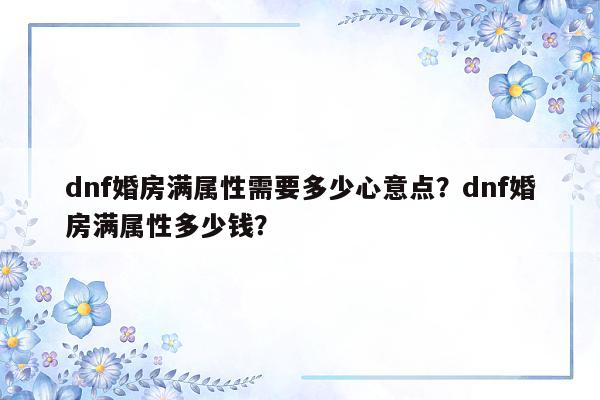 dnf婚房满属性需要多少心意点？dnf婚房满属性多少钱?